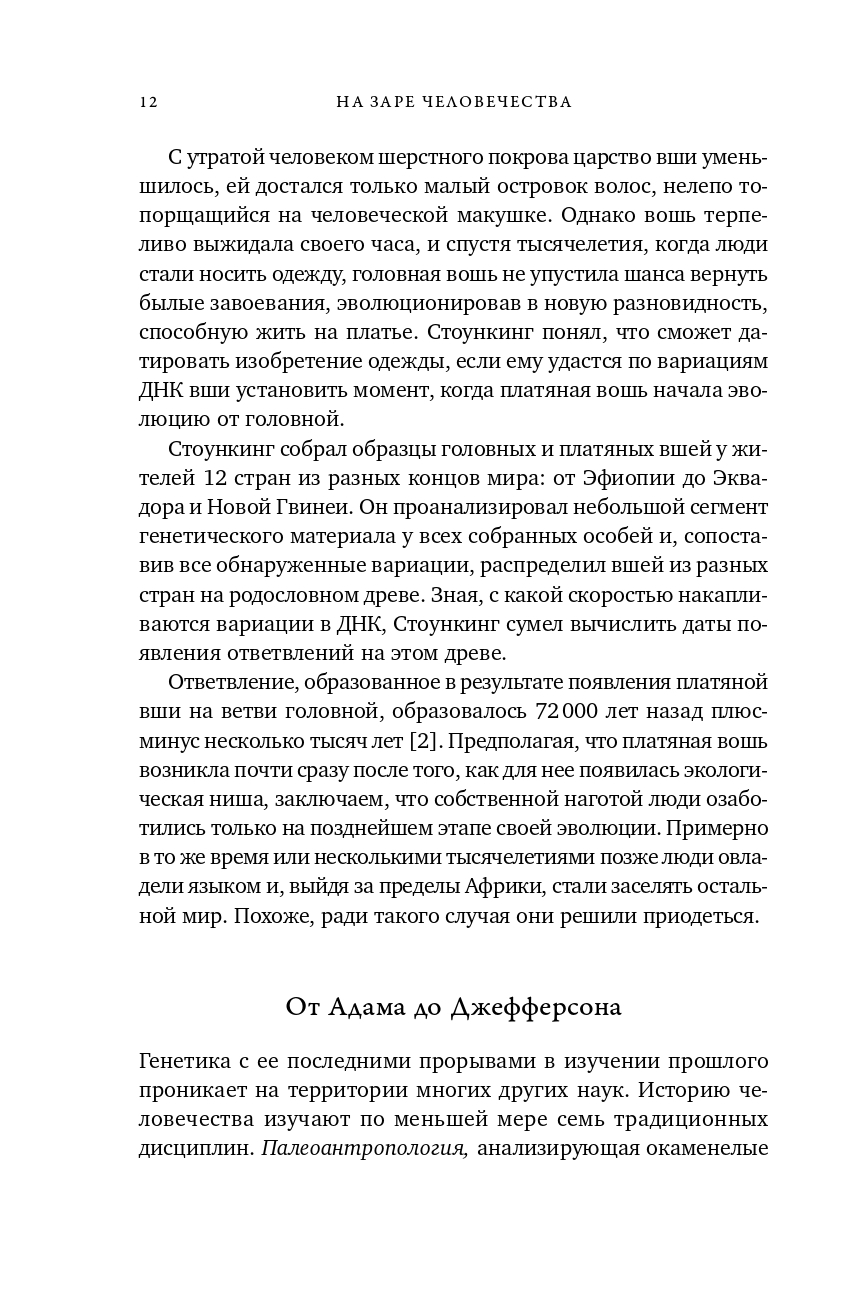 12 НА ЗАРЕ ЧЕЛОВЕЧЕСТВА

С утратой человеком шерстного покрова царство вши уменьшилось, ей достался только малый островок волос, нелепо топорщащийся на человеческой макушке. Однако вошь терпеливо выжидала своего часа, и спустя тысячелетия, когда люди стали носить одежду, головная вошь не упустила шанса вернуть былые завоевания, эволюционировав в новую разновидность, способную жить на платье. Стоункинг понял, что сможет датировать изобретение одежды, если ему удастся по вариациям ДНК вши установить момент, когда платяная вошь начала эволюцию от головной.

Стоункинг собрал образцы головных и платяных вшей у жителей 12 стран из разных концов мира: от Эфиопии до Эквадора и Новой Гвинеи. Он проанализировал небольшой сегмент генетического материала у всех собранных особей и, сопоставив все обнаруженные вариации, распределил вшей из разных стран на родословном древе. Зная, с какой скоростью накапливаются вариации в ДНК, Стоункинг сумел вычислить даты появления ответвлений на этом древе.

Ответвление, образованное в результате появления платяной вши на ветви головной, образовалось 72 000 лет назад плюс-минус несколько тысяч лет [2]. Предполагая, что платяная вошь возникла почти сразу после того, как для нее появилась экологическая ниша, заключаем, что собственной наготой люди озаботились только на позднейшем этапе своей эволюции. Примерно в то же время или несколькими тысячелетиями позже люди овладели языком и, выйдя за пределы Африки, стали заселять остальной мир. Похоже, ради такого случая они решили приодеться.

От Адама до Джефферсона

Генетика с ее последними прорывами в изучении прошлого проникает на территории многих других наук. Историю человечества изучают по меньшей мере семь традиционных дисциплин. Палеоантропология, анализирующая окаменелые